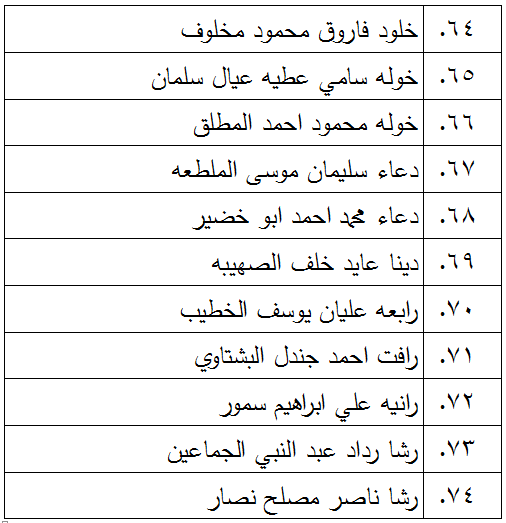 | ٦٤. | خلود فاروق محمود مخلوف |
|---|---|
| ٦٥. | خوله سامي عطيه عيال سلمان |
| ٦٦. | خوله محمود احمد المطلق |
| ٦٧. | دعاء سليمان موسى الملطعه |
| ٦٨. | دعاء ﷴ احمد ابو خضير |
| ٦٩. | دينا عايد خلف الصهيبه |
| ٧٠. | رابعه عليان يوسف الخطيب |
| ٧١. | رافت احمد جندل البشتاوي |
| ٧٢. | رانيه علي ابراهيم سمور |
| ٧٣. | رشا رداد عبد النبي الجماعين |
| ٧٤. | رشا ناصر مصلح نصار |